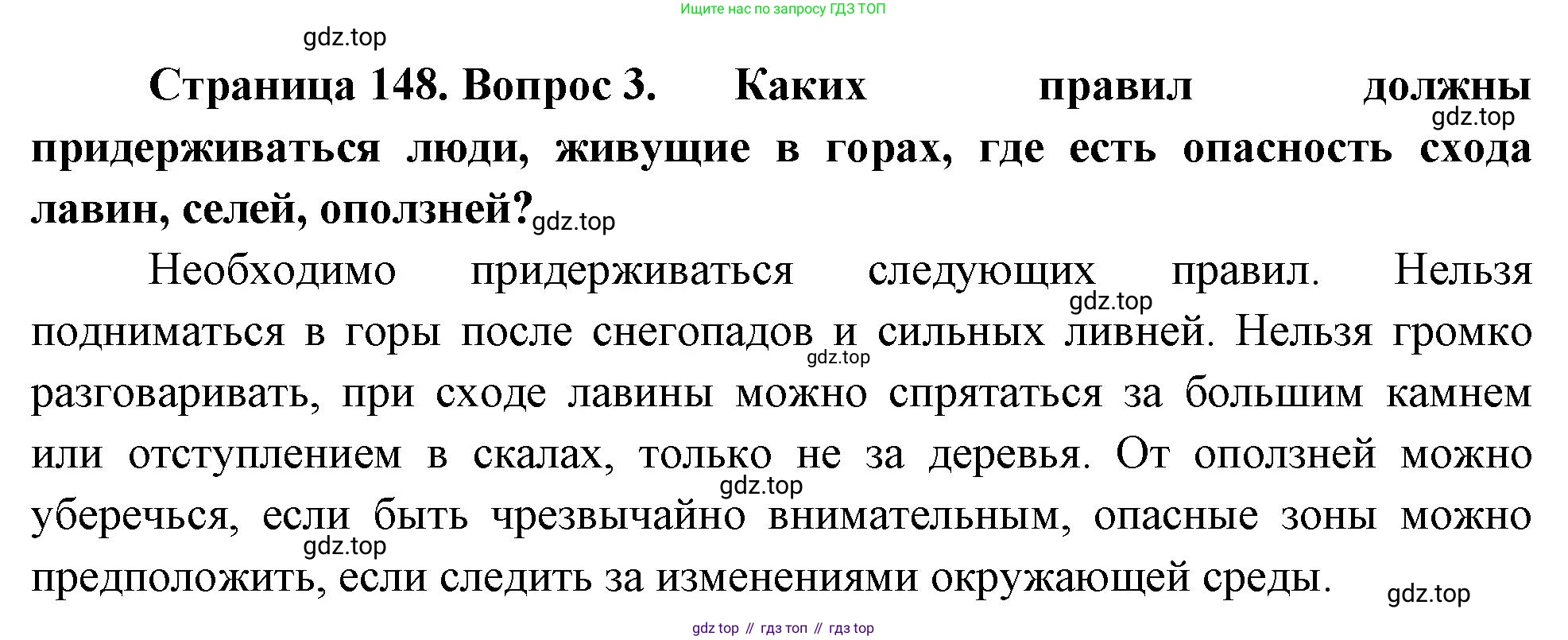 Ищите нас по запросу ГДЗ ТОП

Страница 148. Вопрос 3. Каких правил должны придерживаться люди, живущие в горах, где есть опасность схода лавин, селей, оползней?

Необходимо придерживаться следующих правил. Нельзя подниматься в горы после снегопадов и сильных ливней. Нельзя громко разговаривать, при сходе лавины можно спрятаться за большим камнем или отступлением в скалах, только не за деревья. От оползней можно уберечься, если быть чрезвычайно внимательным, опасные зоны можно предположить, если следить за изменениями окружающей среды.

gdz top // гдз топ // гдз top

gdz.top